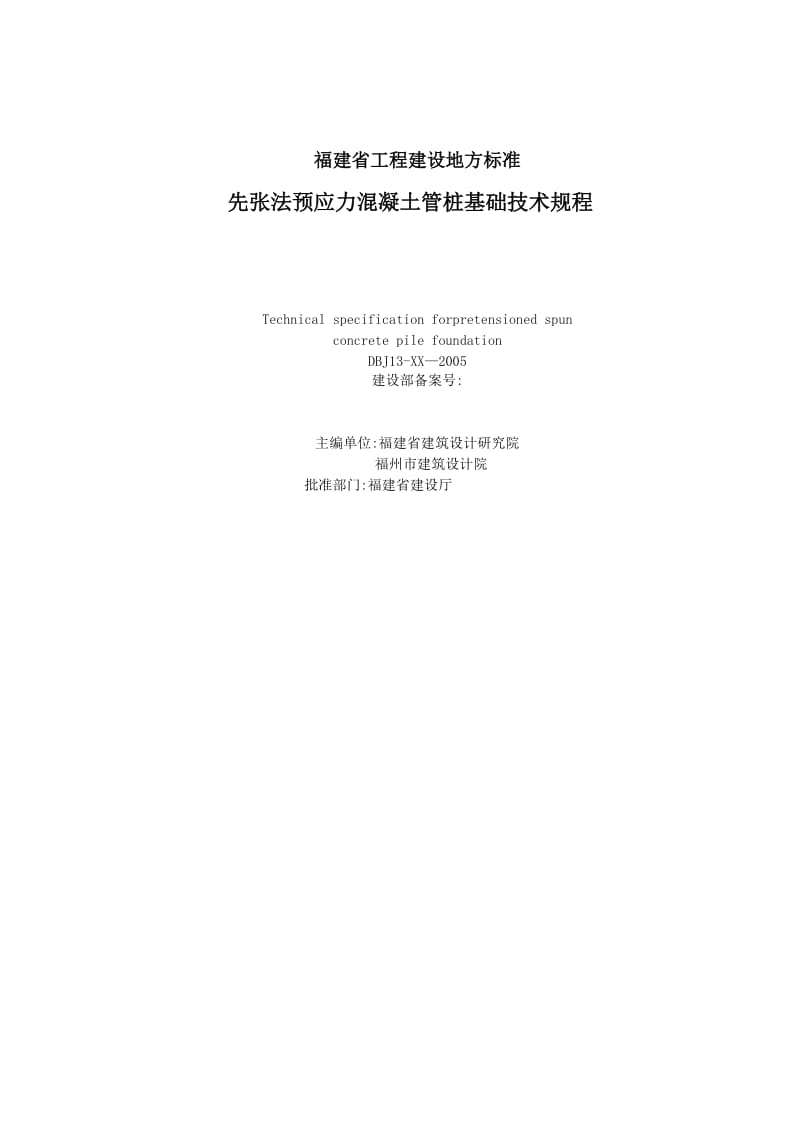 福建省工程建设地方标准

先张法预应力混凝土管桩基础技术规程

Technical specification forpretensioned spun concrete pile foundation
DBJ13-XX—2005
建设部备案号:

主编单位:福建省建筑设计研究院
福州市建筑设计院
批准部门:福建省建设厅